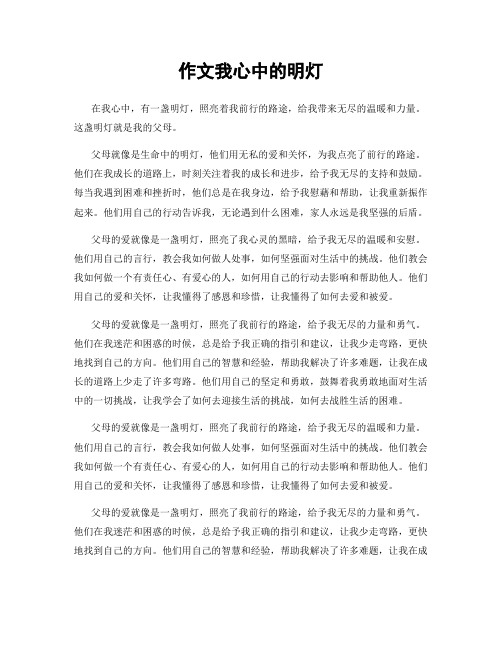 作文我心中的明灯

在我心中，有一盏明灯，照亮着我前行的路途，给我带来无尽的温暖和力量。这盏明灯就是我的父母。

父母就像是生命中的明灯，他们用无私的爱和关怀，为我点亮了前行的路途。他们在我成长的道路上，时刻关注着我的成长和进步，给予我无尽的支持和鼓励。每当我遇到困难和挫折时，他们总是在我身边，给予我慰藉和帮助，让我重新振作起来。他们用自己的行动告诉我，无论遇到什么困难，家人永远是我坚强的后盾。

父母的爱就像是一盏明灯，照亮了我心灵的黑暗，给予我无尽的温暖和安慰。他们用自己的言行，教会我如何做人处事，如何坚强面对生活中的挑战。他们教会我如何做一个有责任心、有爱心的人，如何用自己的行动去影响和帮助他人。他们用自己的爱和关怀，让我懂得了感恩和珍惜，让我懂得了如何去爱和被爱。

父母的爱就像是一盏明灯，照亮了我前行的路途，给予我无尽的力量和勇气。他们在我迷茫和困惑的时候，总是给予我正确的指引和建议，让我少走弯路，更快地找到自己的方向。他们用自己的智慧和经验，帮助我解决了许多难题，让我在成长的道路上少走了许多弯路。他们用自己的坚定和勇敢，鼓舞着我勇敢地面对生活中的一切挑战，让我学会了如何去迎接生活的挑战，如何去战胜生活的困难。

父母的爱就像是一盏明灯，照亮了我前行的路途，给予我无尽的温暖和力量。他们用自己的言行，教会我如何做人处事，如何坚强面对生活中的挑战。他们教会我如何做一个有责任心、有爱心的人，如何用自己的行动去影响和帮助他人。他们用自己的爱和关怀，让我懂得了感恩和珍惜，让我懂得了如何去爱和被爱。

父母的爱就像是一盏明灯，照亮了我前行的路途，给予我无尽的力量和勇气。他们在我迷茫和困惑的时候，总是给予我正确的指引和建议，让我少走弯路，更快地找到自己的方向。他们用自己的智慧和经验，帮助我解决了许多难题，让我在成